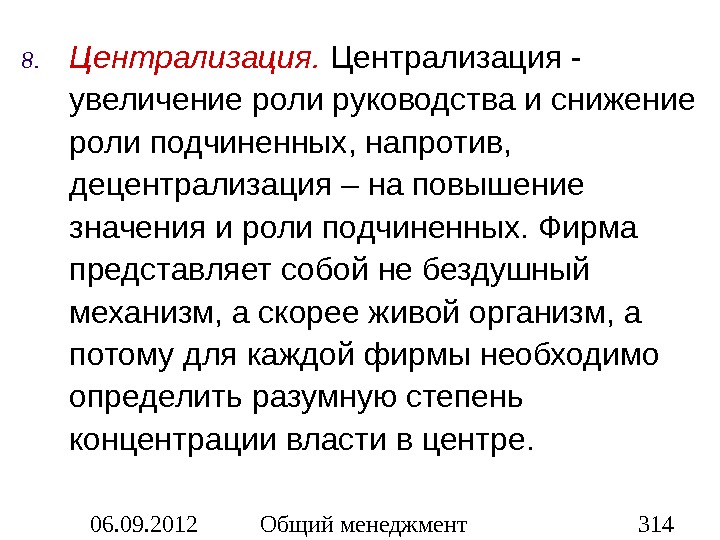 8. Централизация. Централизация - увеличение роли руководства и снижение роли подчиненных, напротив, децентрализация – на повышение значения и роли подчиненных. Фирма представляет собой не бездушный механизм, а скорее живой организм, а потому для каждой фирмы необходимо определить разумную степень концентрации власти в центре.

06.09.2012 Общий менеджмент 314